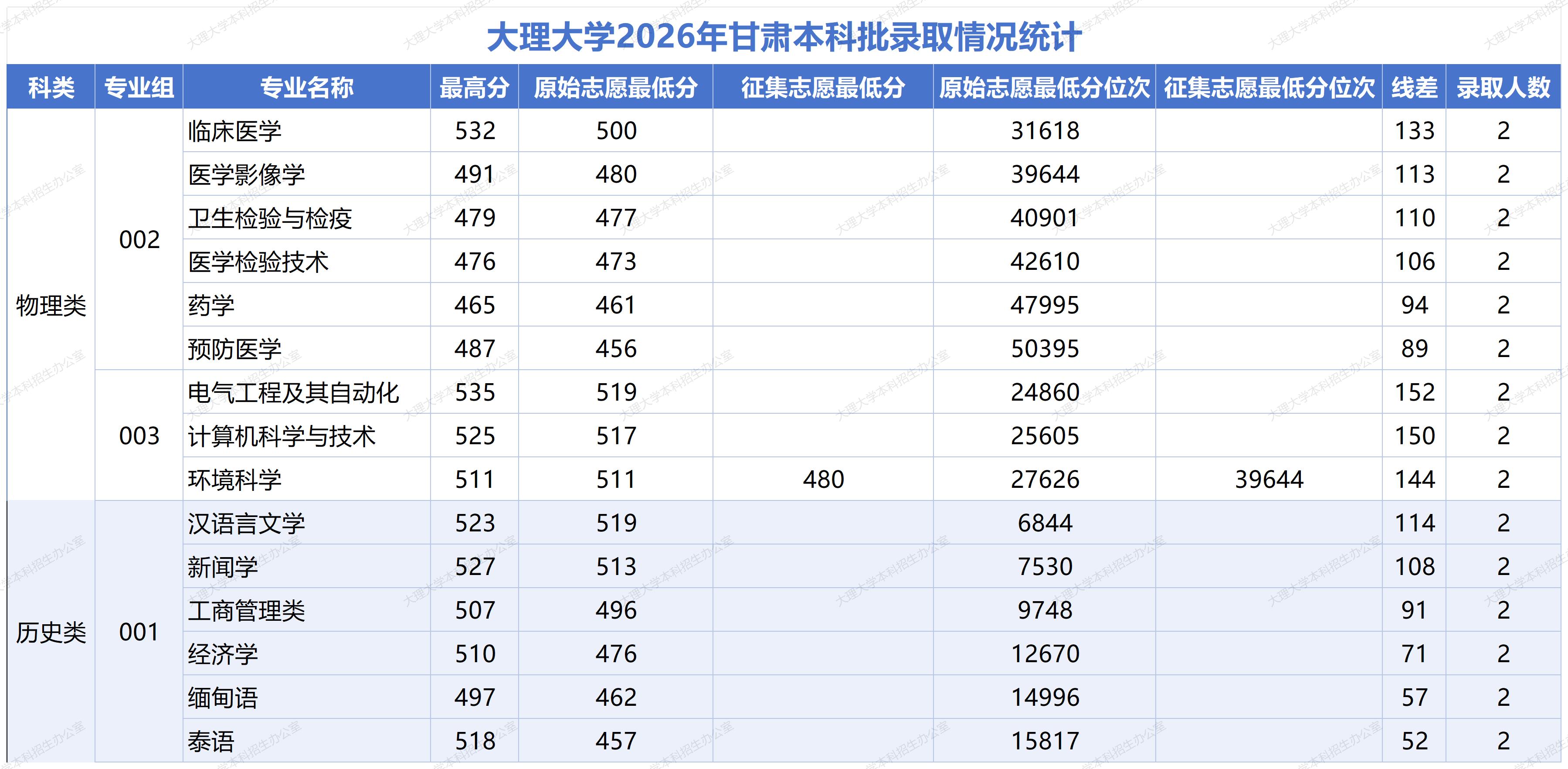 大理大学2026年甘肃本科批录取情况统计

| 科类 | 专业组 | 专业名称 | 最高分 | 原始志愿最低分 | 征集志愿最低分 | 原始志愿最低分位次 | 征集志愿最低分位次 | 线差 | 录取人数 |
|---|---|---|---|---|---|---|---|---|---|
| 物理类 | 002 | 临床医学 | 532 | 500 |  | 31618 |  | 133 | 2 |
|  |  | 医学影像学 | 491 | 480 |  | 39644 |  | 113 | 2 |
|  |  | 卫生检验与检疫 | 479 | 477 |  | 40901 |  | 110 | 2 |
|  |  | 医学检验技术 | 476 | 473 |  | 42610 |  | 106 | 2 |
|  |  | 药学 | 465 | 461 |  | 47995 |  | 94 | 2 |
|  |  | 预防医学 | 487 | 456 |  | 50395 |  | 89 | 2 |
|  | 003 | 电气工程及其自动化 | 535 | 519 |  | 24860 |  | 152 | 2 |
|  |  | 计算机科学与技术 | 525 | 517 |  | 25605 |  | 150 | 2 |
|  |  | 环境科学 | 511 | 511 | 480 | 27626 | 39644 | 144 | 2 |
| 历史类 | 001 | 汉语言文学 | 523 | 519 |  | 6844 |  | 114 | 2 |
|  |  | 新闻学 | 527 | 513 |  | 7530 |  | 108 | 2 |
|  |  | 工商管理类 | 507 | 496 |  | 9748 |  | 91 | 2 |
|  |  | 经济学 | 510 | 476 |  | 12670 |  | 71 | 2 |
|  |  | 缅甸语 | 497 | 462 |  | 14996 |  | 57 | 2 |
|  |  | 泰语 | 518 | 457 |  | 15817 |  | 52 | 2 |

大理大学本科招生办公室